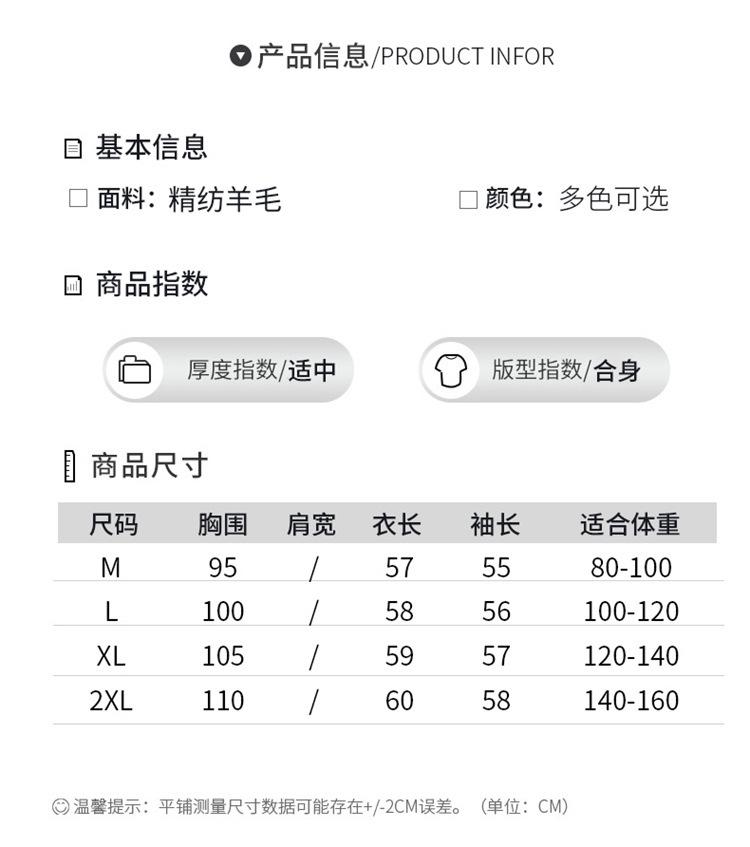 产品信息/PRODUCT INFOR

基本信息

☐ 面料：精纺羊毛 ☐ 颜色：多色可选

商品指数

厚度指数/适中

版型指数/合身

商品尺寸

| 尺码 | 胸围 | 肩宽 | 衣长 | 袖长 | 适合体重 |
|---|---|---|---|---|---|
| M | 95 | / | 57 | 55 | 80-100 |
| L | 100 | / | 58 | 56 | 100-120 |
| XL | 105 | / | 59 | 57 | 120-140 |
| 2XL | 110 | / | 60 | 58 | 140-160 |

温馨提示：平铺测量尺寸数据可能存在+/-2CM误差。（单位：CM）